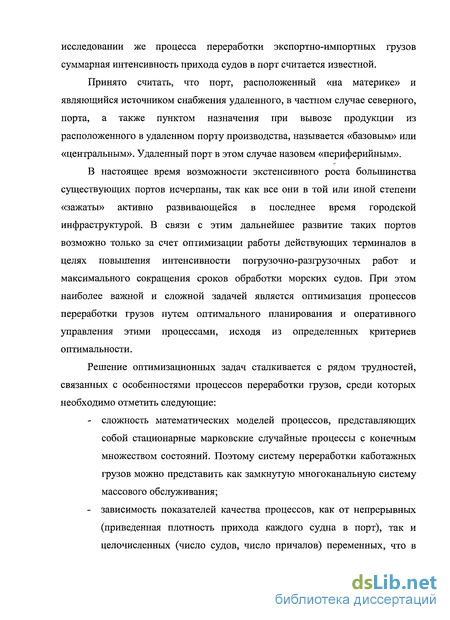 исследовании же процесса переработки экспортно-импортных грузов суммарная интенсивность прихода судов в порт считается известной.

Принято считать, что порт, расположенный «на материке» и являющийся источником снабжения удаленного, в частном случае северного, порта, а также пунктом назначения при вывозе продукции из расположенного в удаленном порту производства, называется «базовым» или «центральным». Удаленный порт в этом случае назовем «периферийным».

В настоящее время возможности экстенсивного роста большинства существующих портов исчерпаны, так как все они в той или иной степени «зажаты» активно развивающейся в последнее время городской инфраструктурой. В связи с этим дальнейшее развитие таких портов возможно только за счет оптимизации работы действующих терминалов в целях повышения интенсивности погрузочно-разгрузочных работ и максимального сокращения сроков обработки морских судов. При этом наиболее важной и сложной задачей является оптимизация процессов переработки грузов путем оптимального планирования и оперативного управления этими процессами, исходя из определенных критериев оптимальности.

Решение оптимизационных задач сталкивается с рядом трудностей, связанных с особенностями процессов переработки грузов, среди которых необходимо отметить следующие:

- сложность математических моделей процессов, представляющих собой стационарные марковские случайные процессы с конечным множеством состояний. Поэтому систему переработки каботажных грузов можно представить как замкнутую многоканальную систему массового обслуживания;
- зависимость показателей качества процессов, как от непрерывных (приведенная плотность прихода каждого судна в порт), так и целочисленных (число судов, число причалов) переменных, что в

dsLib.net
библиотека диссертаций